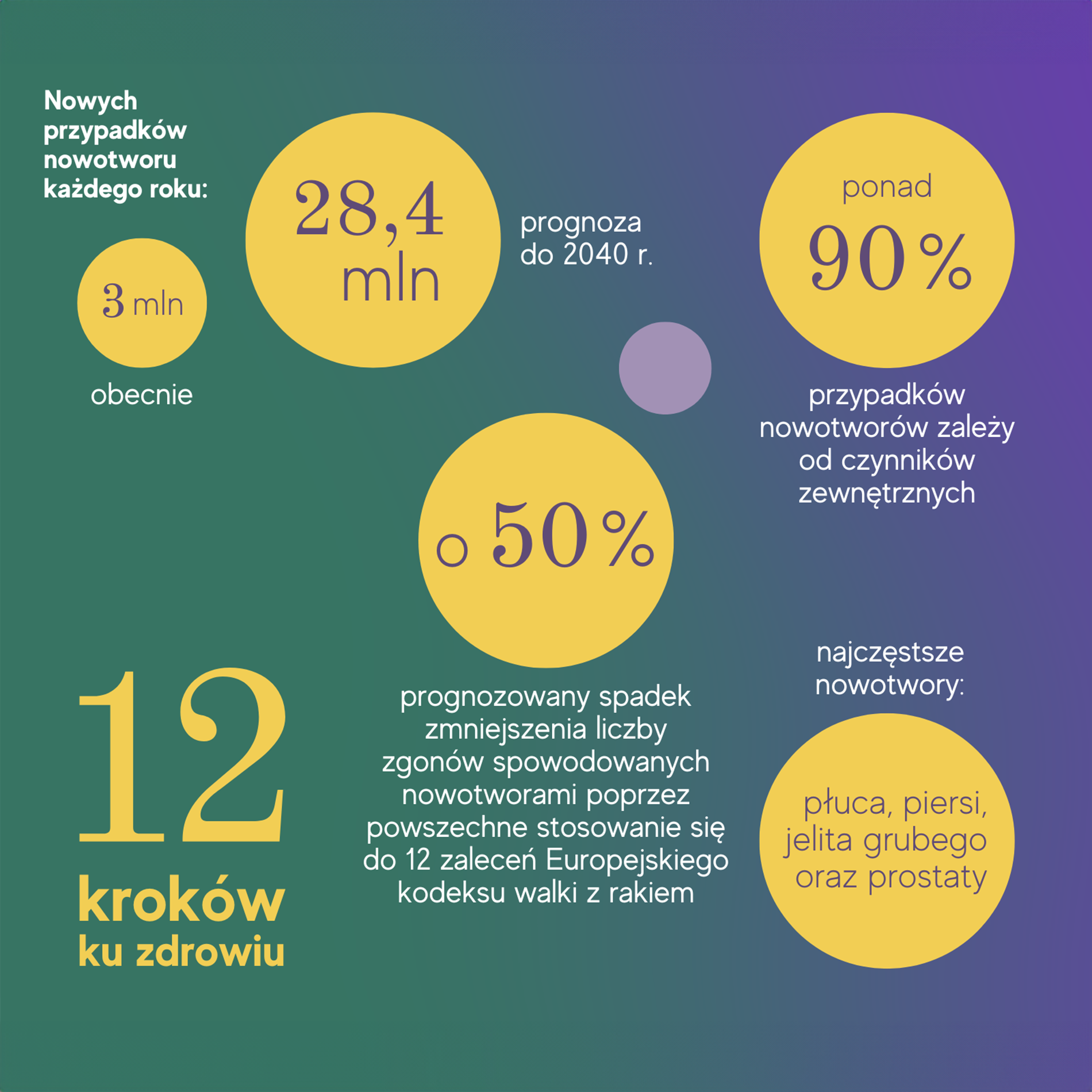 Nowych przypadków nowotworu każdego roku:

3 mln

obecnie

28,4 mln

prognoza do 2040 r.

ponad 90%

przypadków nowotworów zależy od czynników zewnętrznych

o 50%

prognozowany spadek zmniejszenia liczby zgonów spowodowanych nowotworami poprzez powszechne stosowanie się do 12 zaleceń Europejskiego kodeksu walki z rakiem

najczęstsze nowotwory:

płuca, piersi, jelita grubego oraz prostaty

12 kroków ku zdrowiu